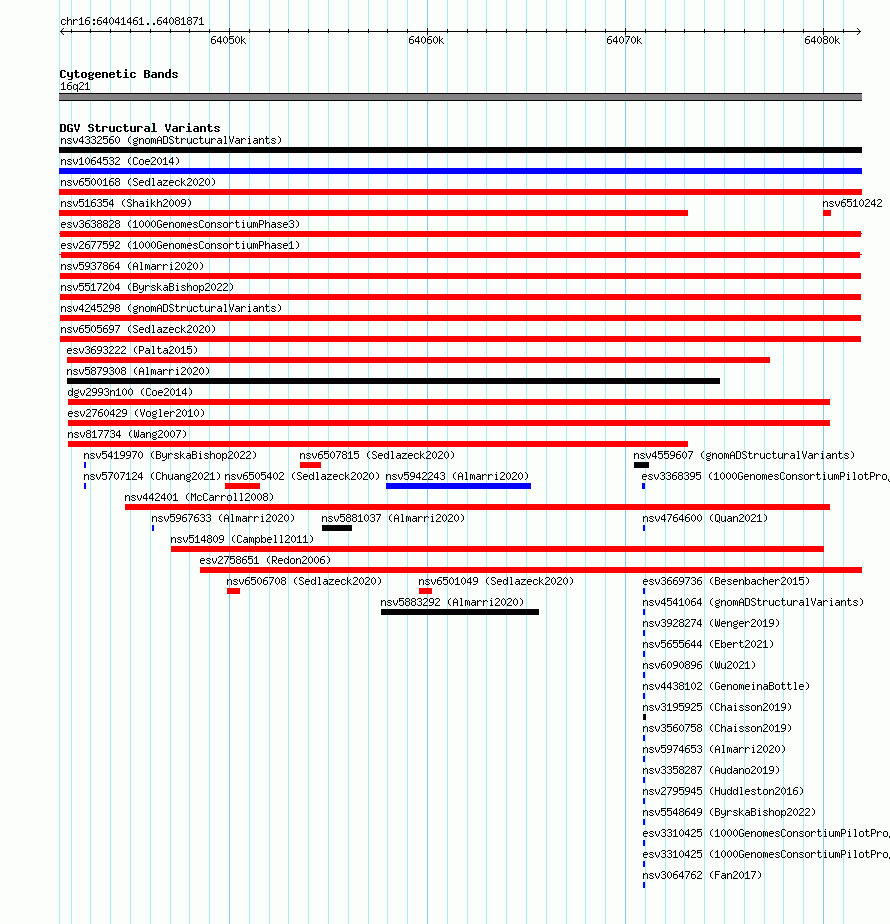 chr16:64041461..64081871

64050k 64060k 64070k 64080k

Cytogenetic Bands
16q21

DGV Structural Variants
nsv4332560 (gnomADStructuralVariants)
nsv1064532 (Coe2014)
nsv6500168 (Sedlazeck2020)
nsv516354 (Shaikh2009)
nsv6510242
esv3638828 (1000GenomesConsortiumPhase3)
esv2677592 (1000GenomesConsortiumPhase1)
nsv5937864 (Almarri2020)
nsv5517204 (ByrskaBishop2022)
nsv4245298 (gnomADStructuralVariants)
nsv6505697 (Sedlazeck2020)
esv3693222 (Palta2015)
nsv5879308 (Almarri2020)
dgv2993n100 (Coe2014)
esv2760429 (Vogler2010)
nsv817734 (Wang2007)
nsv5419970 (ByrskaBishop2022)
nsv6507815 (Sedlazeck2020)
nsv4559607 (gnomADStructuralVariants)
nsv5707124 (Chuang2021)
nsv6505402 (Sedlazeck2020)
nsv5942243 (Almarri2020)
esv3368395 (1000GenomesConsortiumPilotPro
nsv442401 (McCarroll2008)
nsv5967633 (Almarri2020)
nsv5881037 (Almarri2020)
nsv4764600 (Quan2021)
nsv514809 (Campbell2011)
esv2758651 (Redon2006)
nsv6506708 (Sedlazeck2020)
nsv6501049 (Sedlazeck2020)
esv3669736 (Besenbacher2015)
nsv5883292 (Almarri2020)
nsv4541064 (gnomADStructuralVariants)
nsv3928274 (Wenger2019)
nsv5655644 (Ebert2021)
nsv6090896 (Wu2021)
nsv4438102 (GenomeinaBottle)
nsv3195925 (Chaisson2019)
nsv3560758 (Chaisson2019)
nsv5974653 (Almarri2020)
nsv3358287 (Audano2019)
nsv2795945 (Huddleston2016)
nsv5548649 (ByrskaBishop2022)
esv3310425 (1000GenomesConsortiumPilotPro
esv3310425 (1000GenomesConsortiumPilotPro
nsv3064762 (Fan2017)